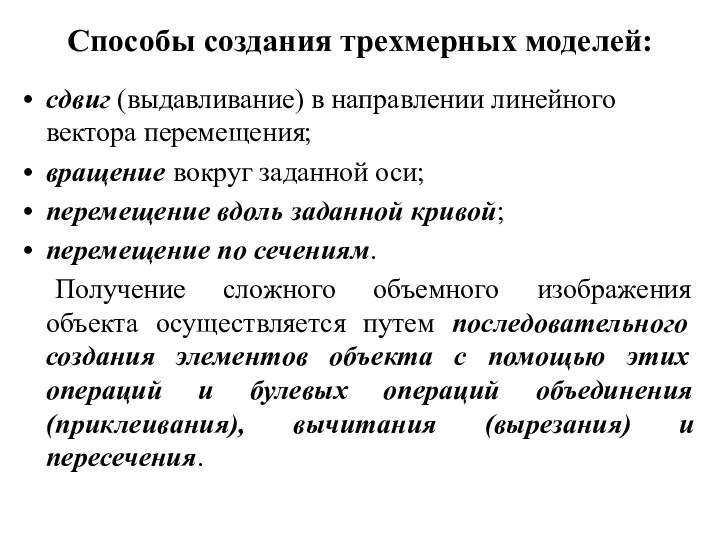 Способы создания трехмерных моделей:

• сдвиг (выдавливание) в направлении линейного вектора перемещения;
• вращение вокруг заданной оси;
• перемещение вдоль заданной кривой;
• перемещение по сечениям.

Получение сложного объемного изображения объекта осуществляется путем последовательного создания элементов объекта с помощью этих операций и булевых операций объединения (приклеивания), вычитания (вырезания) и пересечения.